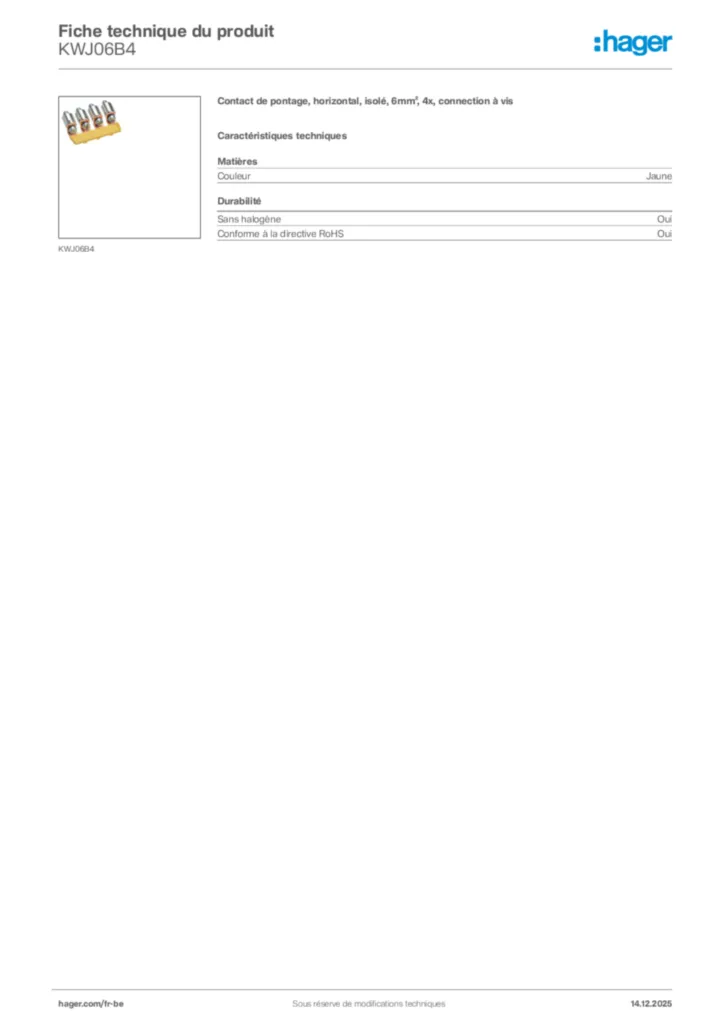 Fiche technique du produit
KWJ06B4

:hager

KWJ06B4

Contact de pontage, horizontal, isolé, 6mm², 4x, connection à vis

Caractéristiques techniques

Matières

| Couleur | Jaune |
|---|---|

Durabilité

| Sans halogène | Oui |
|---|---|
| Conforme à la directive RoHS | Oui |

hager.com/fr-be
Sous réserve de modifications techniques
14.12.2025